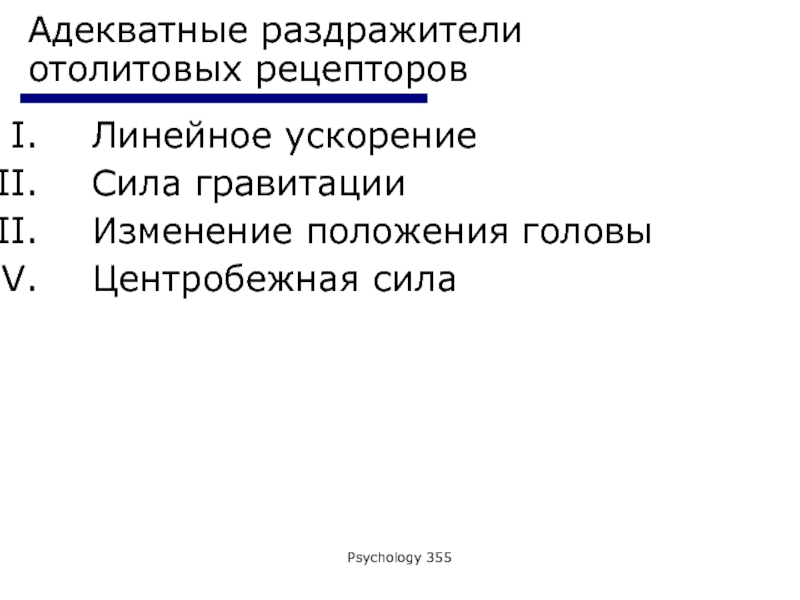 Адекватные раздражители отолитовых рецепторов

I. Линейное ускорение
II. Сила гравитации
II. Изменение положения головы
V. Центробежная сила

Psychology 355